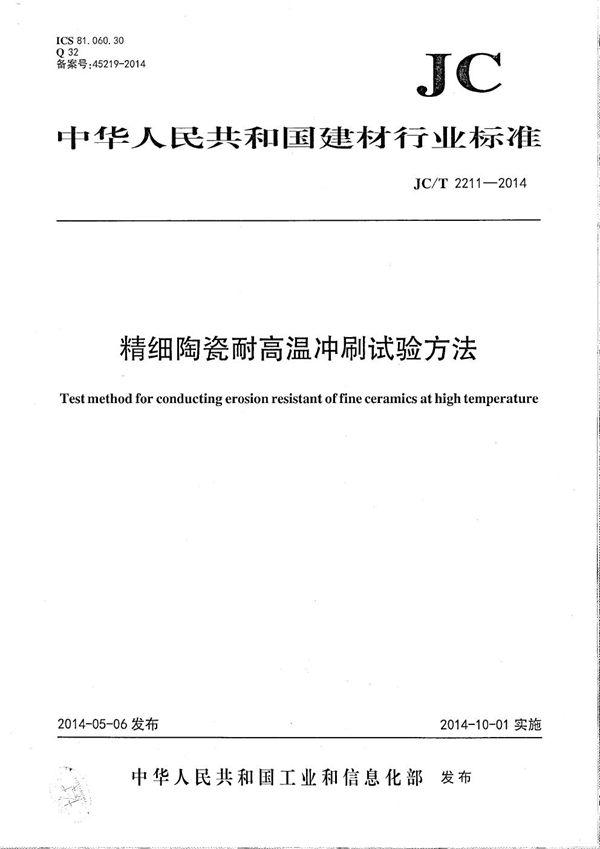 ICS 81.060.30
Q 32
备案号:45219-2014

JC

中华人民共和国建材行业标准

JC/T 2211—2014

精细陶瓷耐高温冲刷试验方法

Test method for conducting erosion resistant of fine ceramics at high temperature

2014-05-06 发布

2014-10-01 实施

中华人民共和国工业和信息化部 发布